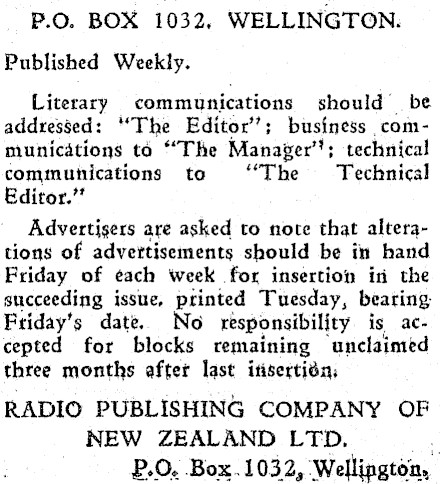 P.O. BOX 1032, WELLINGTON.

Published Weekly.

Literary communications should be addressed: "The Editor"; business communications to "The Manager"; technical communications to "The Technical Editor."

Advertisers are asked to note that alterations of advertisements should be in hand Friday of each week for insertion in the succeeding issue, printed Tuesday, bearing Friday's date. No responsibility is accepted for blocks remaining unclaimed three months after last insertion.

RADIO PUBLISHING COMPANY OF NEW ZEALAND LTD.
P.O. Box 1032, Wellington.